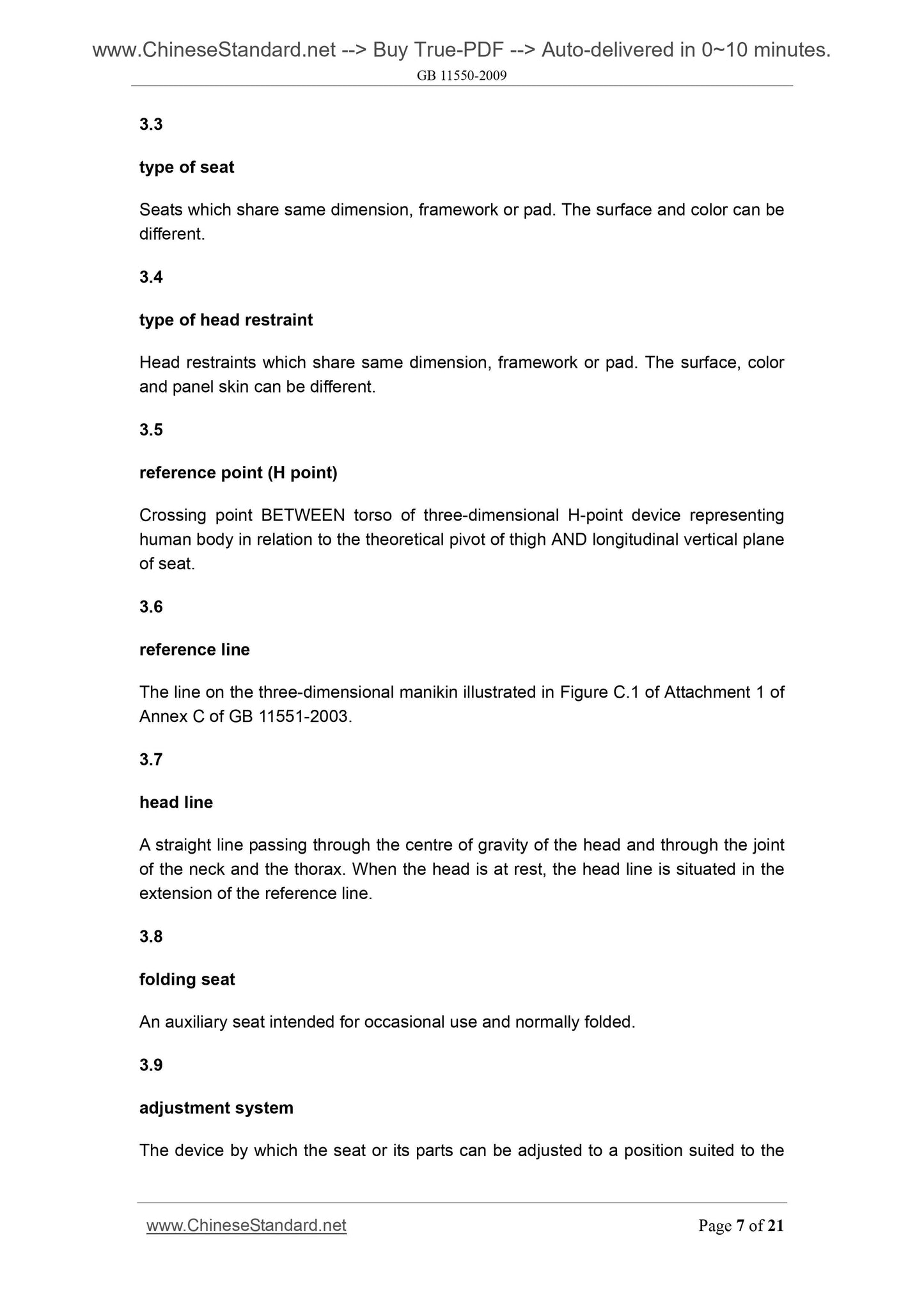 www.ChineseStandard.net --> Buy True-PDF --> Auto-delivered in 0~10 minutes.
GB 11550-2009

3.3

type of seat

Seats which share same dimension, framework or pad. The surface and color can be different.

3.4

type of head restraint

Head restraints which share same dimension, framework or pad. The surface, color and panel skin can be different.

3.5

reference point (H point)

Crossing point BETWEEN torso of three-dimensional H-point device representing human body in relation to the theoretical pivot of thigh AND longitudinal vertical plane of seat.

3.6

reference line

The line on the three-dimensional manikin illustrated in Figure C.1 of Attachment 1 of Annex C of GB 11551-2003.

3.7

head line

A straight line passing through the centre of gravity of the head and through the joint of the neck and the thorax. When the head is at rest, the head line is situated in the extension of the reference line.

3.8

folding seat

An auxiliary seat intended for occasional use and normally folded.

3.9

adjustment system

The device by which the seat or its parts can be adjusted to a position suited to the

www.ChineseStandard.net Page 7 of 21